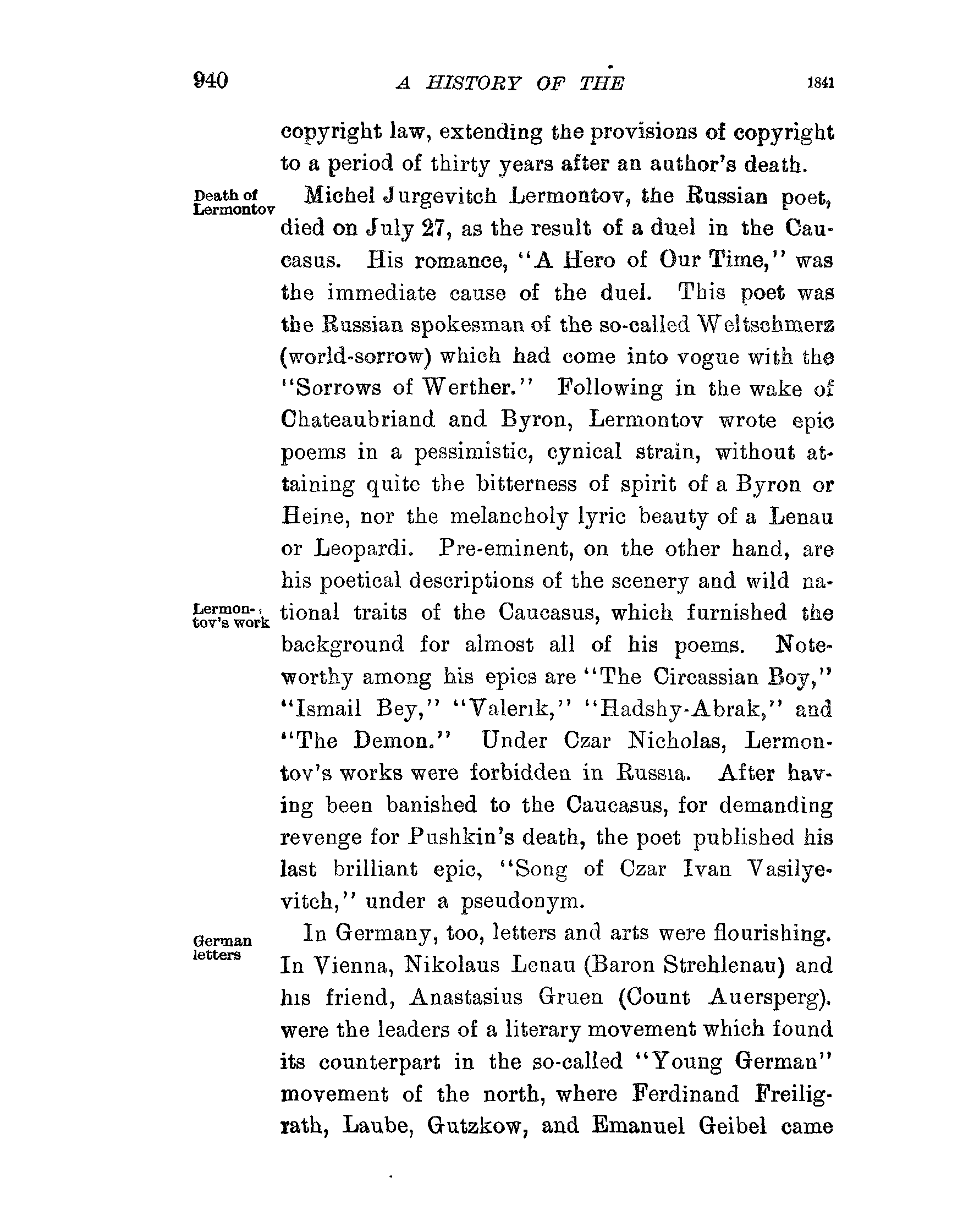 940 A HISTORY OF THE 1841

copyright law, extending the provisions of copyright to a period of thirty years after an author's death.

Death of Lermontov

Michel Jurgevitch Lermontov, the Russian poet, died on July 27, as the result of a duel in the Caucasus. His romance, "A Hero of Our Time," was the immediate cause of the duel. This poet was the Russian spokesman of the so-called Weltschmerz (world-sorrow) which had come into vogue with the "Sorrows of Werther." Following in the wake of Chateaubriand and Byron, Lermontov wrote epic poems in a pessimistic, cynical strain, without attaining quite the bitterness of spirit of a Byron or Heine, nor the melancholy lyric beauty of a Lenau or Leopardi. Pre-eminent, on the other hand, are his poetical descriptions of the scenery and wild national traits of the Caucasus, which furnished the background for almost all of his poems. Noteworthy among his epics are "The Circassian Boy," "Ismail Bey," "Valerık," "Hadshy-Abrak," and "The Demon." Under Czar Nicholas, Lermontov's works were forbidden in Russıa. After having been banished to the Caucasus, for demanding revenge for Pushkin's death, the poet published his last brilliant epic, "Song of Czar Ivan Vasilyevitch," under a pseudonym.

Lermontov's work

German letters

In Germany, too, letters and arts were flourishing. In Vienna, Nikolaus Lenau (Baron Strehlenau) and hıs friend, Anastasius Gruen (Count Auersperg). were the leaders of a literary movement which found its counterpart in the so-called "Young German" movement of the north, where Ferdinand Freiligrath, Laube, Gutzkow, and Emanuel Geibel came